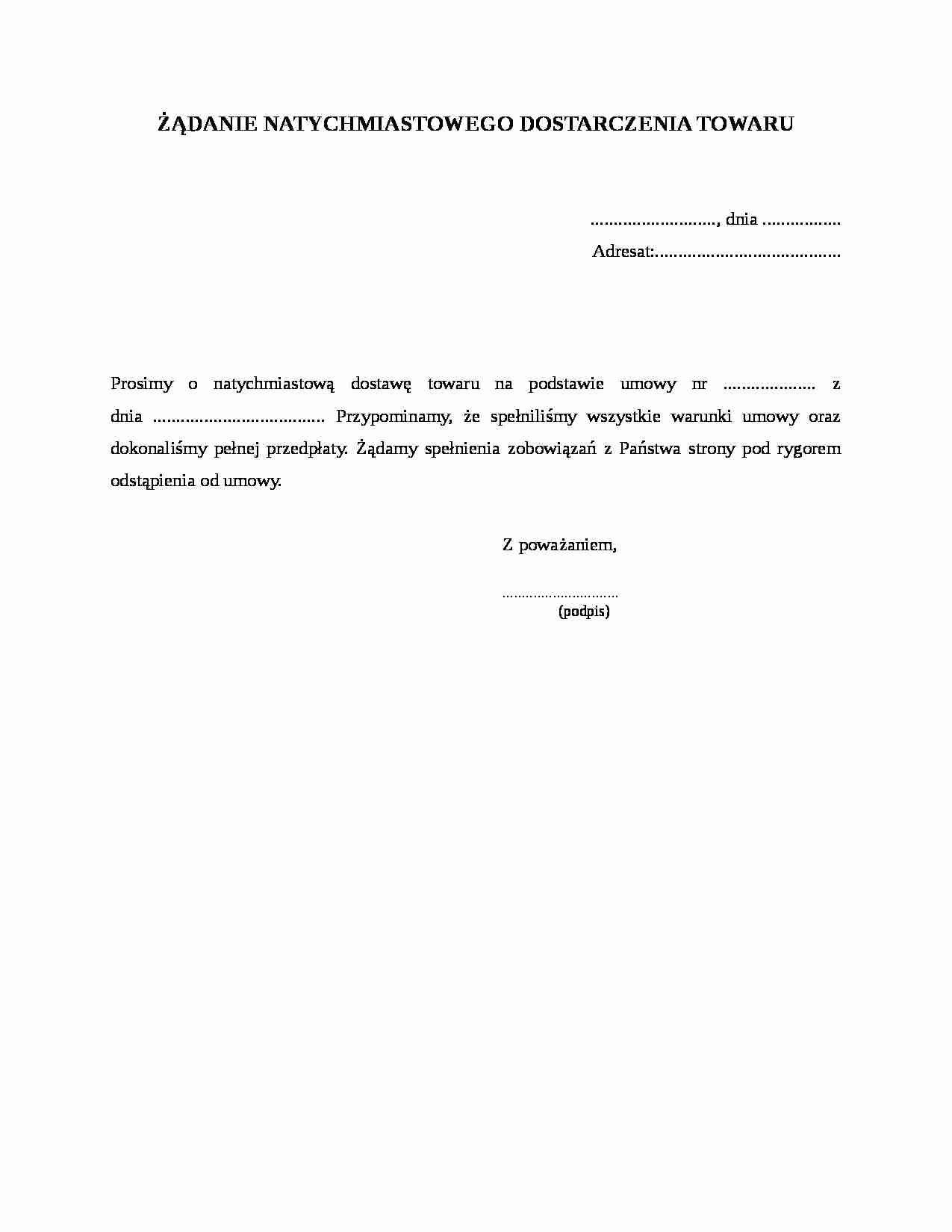 ŻĄDANIE NATYCHMIASTOWEGO DOSTARCZENIA TOWARU

____, dnia ____

Adresat:____

Prosimy o natychmiastową dostawę towaru na podstawie umowy nr ____ z dnia ____ Przypominamy, że spełniliśmy wszystkie warunki umowy oraz dokonaliśmy pełnej przedpłaty. Żądamy spełnienia zobowiązań z Państwa strony pod rygorem odstąpienia od umowy.

Z poważaniem,

____
(podpis)